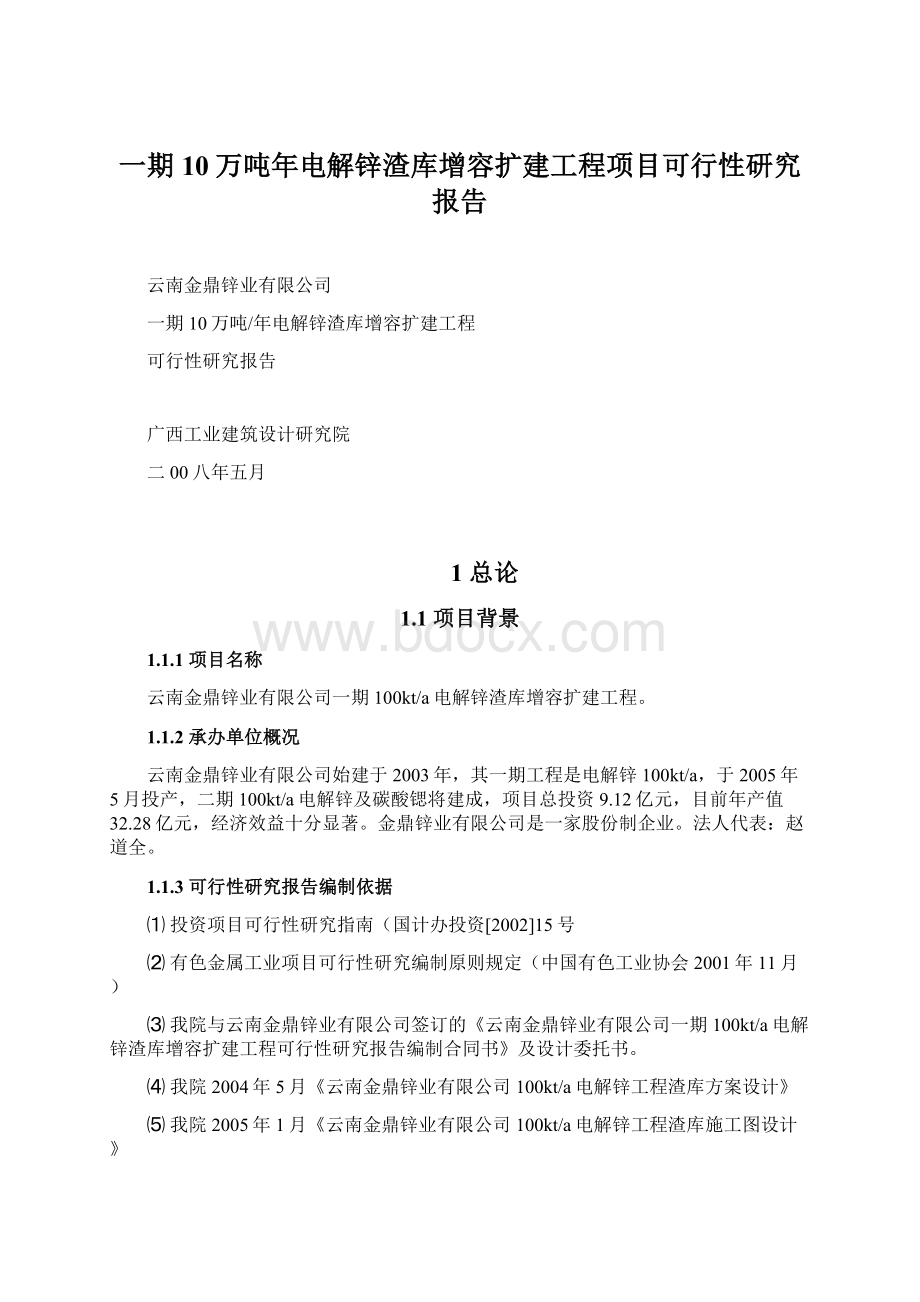 一期10万吨年电解锌渣库增容扩建工程项目可行性研究报告

云南金鼎锌业有限公司

一期10万吨/年电解锌渣库增容扩建工程

可行性研究报告

广西工业建筑设计研究院

二00八年五月

1 总论

1.1 项目背景

www.bdocx.com

1.1.1 项目名称

云南金鼎锌业有限公司一期100kt/a电解锌渣库增容扩建工程。

1.1.2 承办单位概况

云南金鼎锌业有限公司始建于2003年，其一期工程是电解锌100kt/a，于2005年5月投产，二期100kt/a电解锌及碳酸锶将建成，项目总投资9.12亿元，目前年产值32.28亿元，经济效益十分显著。金鼎锌业有限公司是一家股份制企业。法人代表：赵道全。

1.1.3 可行性研究报告编制依据

⑴ 投资项目可行性研究指南（国计办投资[2002]15号

⑵ 有色金属工业项目可行性研究编制原则规定（中国有色工业协会2001年11月）

⑶ 我院与云南金鼎锌业有限公司签订的《云南金鼎锌业有限公司一期100kt/a电解锌渣库增容扩建工程可行性研究报告编制合同书》及设计委托书。

⑷ 我院2004年5月《云南金鼎锌业有限公司100kt/a电解锌工程渣库方案设计》

⑸ 我院2005年1月《云南金鼎锌业有限公司100kt/a电解锌工程渣库施工图设计》